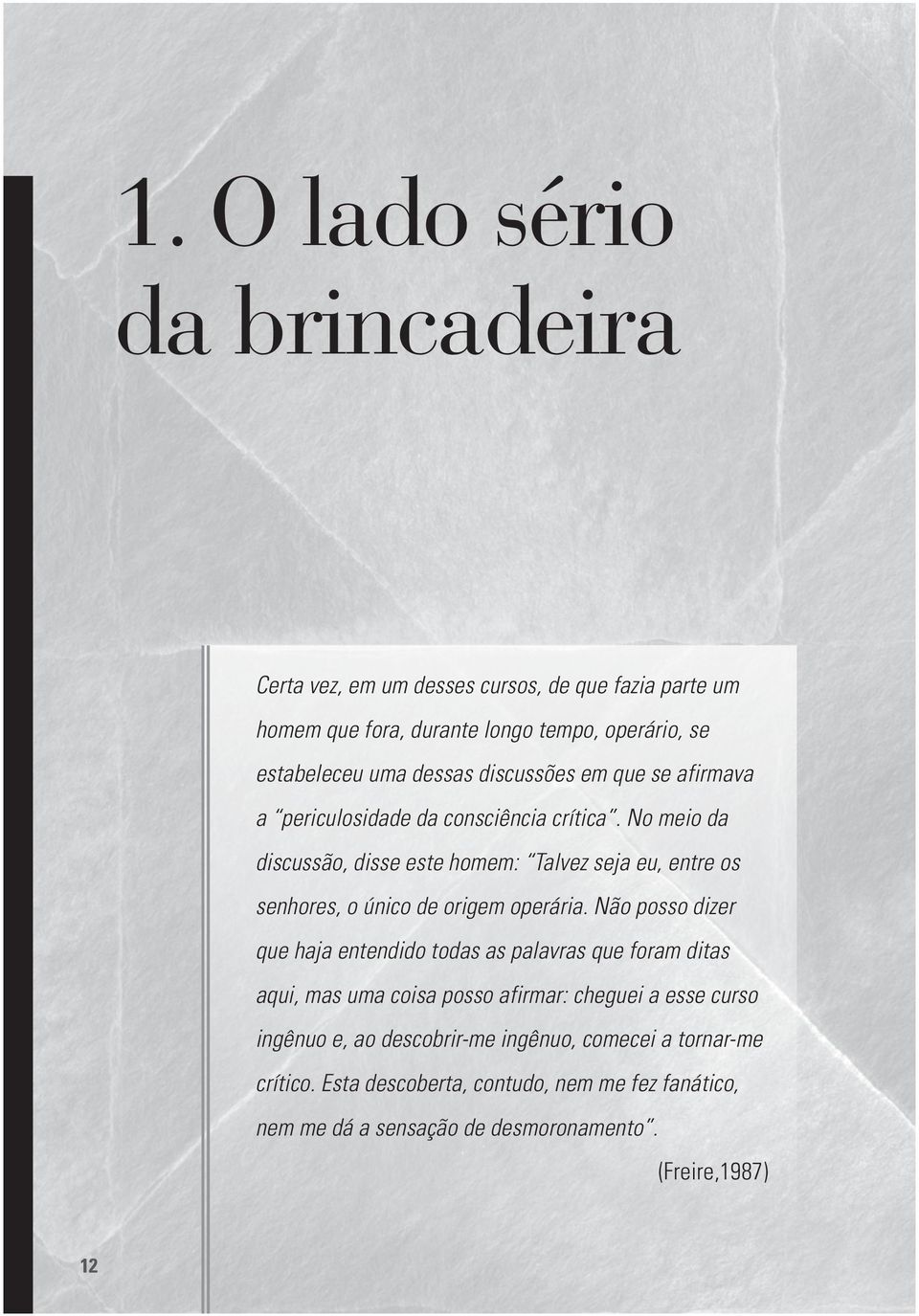 1. O lado sério da brincadeira

Certa vez, em um desses cursos, de que fazia parte um homem que fora, durante longo tempo, operário, se estabeleceu uma dessas discussões em que se afirmava a "periculosidade da consciência crítica". No meio da discussão, disse este homem: "Talvez seja eu, entre os senhores, o único de origem operária. Não posso dizer que haja entendido todas as palavras que foram ditas aqui, mas uma coisa posso afirmar: cheguei a esse curso ingênuo e, ao descobrir-me ingênuo, comecei a tornar-me crítico. Esta descoberta, contudo, nem me fez fanático, nem me dá a sensação de desmoronamento".

(Freire,1987)

12